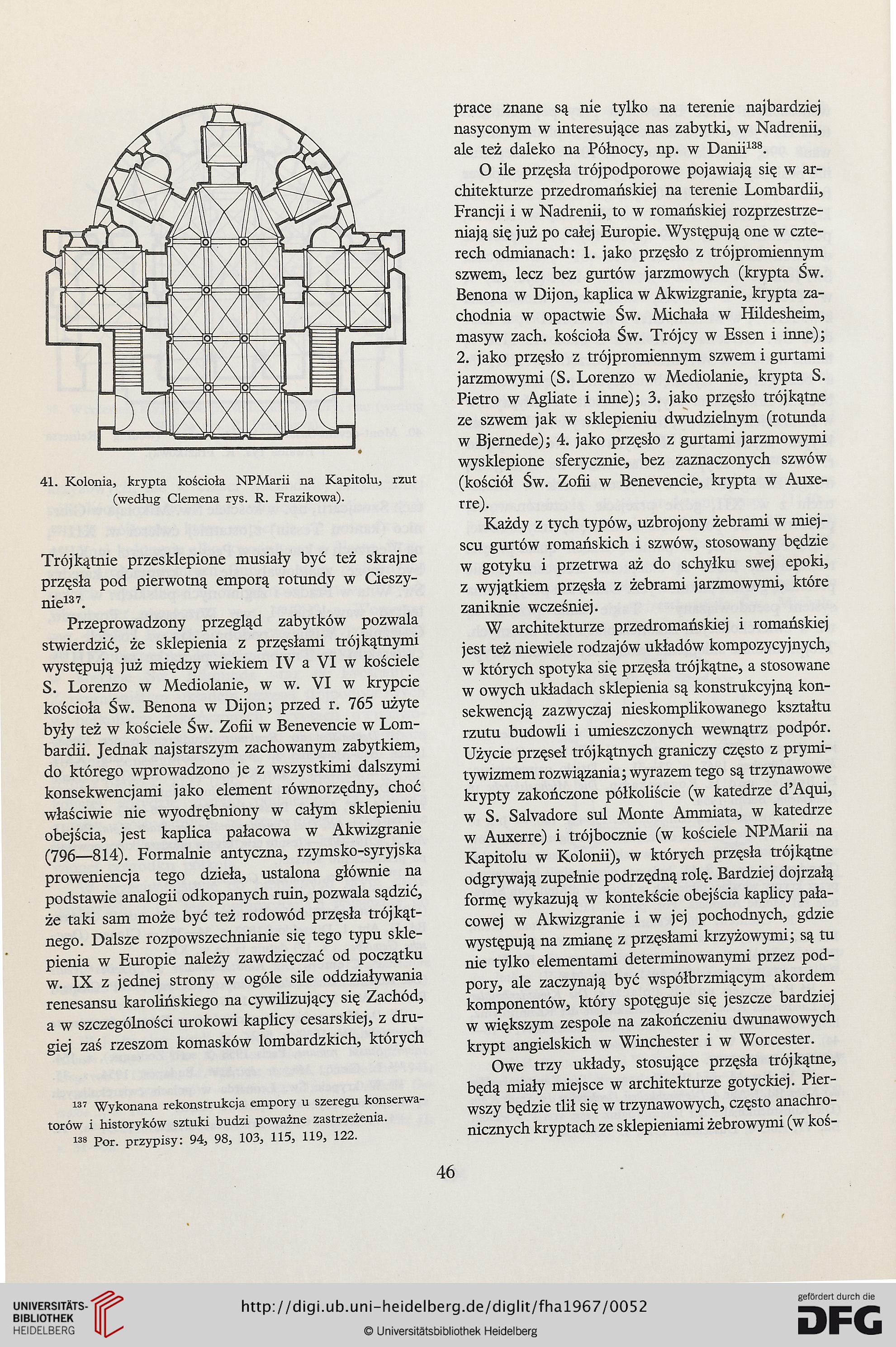 41. Kolonia, krypta kościoła NPMarii na Kapitolu, rzut (według Clemena rys. R. Frazikowa).

Trójkątnie przesklepione musiały być też skrajne przęsła pod pierwotną emporą rotundy w Cieszynie$^{137}$.

Przeprowadzony przegląd zabytków pozwala stwierdzić, że sklepienia z przęsłami trójkątnymi występują już między wiekiem IV a VI w kościele S. Lorenzo w Mediolanie, w w. VI w krypcie kościoła Św. Benona w Dijon; przed r. 765 użyte były też w kościele Św. Zofii w Benevencie w Lombardii. Jednak najstarszym zachowanym zabytkiem, do którego wprowadzono je z wszystkimi dalszymi konsekwencjami jako element równorzędny, choć właściwie nie wyodrębniony w całym sklepieniu obejścia, jest kaplica pałacowa w Akwizgranie (796—814). Formalnie antyczna, rzymsko-syryjska proweniencja tego dzieła, ustalona głównie na podstawie analogii odkopanych ruin, pozwala sądzić, że taki sam może być też rodowód przęsła trójkątnego. Dalsze rozpowszechnianie się tego typu sklepienia w Europie należy zawdzięczać od początku w. IX z jednej strony w ogóle sile oddziaływania renesansu karolińskiego na cywilizujący się Zachód, a w szczególności urokowi kaplicy cesarskiej, z drugiej zaś rzeszom komasków lombardzkich, których

$^{137}$ Wykonana rekonstrukcja empory u szeregu konserwatorów i historyków sztuki budzi poważne zastrzeżenia.
$^{138}$ Por. przypisy: 94, 98, 103, 115, 119, 122.

prace znane są nie tylko na terenie najbardziej nasyconym w interesujące nas zabytki, w Nadrenii, ale też daleko na Północy, np. w Danii$^{138}$.

O ile przęsła trójpodporowe pojawiają się w architekturze przedromańskiej na terenie Lombardii, Francji i w Nadrenii, to w romańskiej rozprzestrzeniają się już po całej Europie. Występują one w czterech odmianach: 1. jako przęsło z trójpromiennym szwem, lecz bez gurtów jarzmowych (krypta Św. Benona w Dijon, kaplica w Akwizgranie, krypta zachodnia w opactwie Św. Michała w Hildesheim, masyw zach. kościoła Św. Trójcy w Essen i inne); 2. jako przęsło z trójpromiennym szwem i gurtami jarzmowymi (S. Lorenzo w Mediolanie, krypta S. Pietro w Agliate i inne); 3. jako przęsło trójkątne ze szwem jak w sklepieniu dwudzielnym (rotunda w Bjernede); 4. jako przęsło z gurtami jarzmowymi wysklepione sferycznie, bez zaznaczonych szwów (kościół Św. Zofii w Benevencie, krypta w Auxerre).

Każdy z tych typów, uzbrojony żebrami w miejscu gurtów romańskich i szwów, stosowany będzie w gotyku i przetrwa aż do schyłku swej epoki, z wyjątkiem przęsła z żebrami jarzmowymi, które zaniknie wcześniej.

W architekturze przedromańskiej i romańskiej jest też niewiele rodzajów układów kompozycyjnych, w których spotyka się przęsła trójkątne, a stosowane w owych układach sklepienia są konstrukcyjną konsekwencją zazwyczaj nieskomplikowanego kształtu rzutu budowli i umieszczonych wewnątrz podpór. Użycie przęseł trójkątnych graniczy często z prymitywizmem rozwiązania; wyrazem tego są trzynawowe krypty zakończone półkoliście (w katedrze d'Aqui, w S. Salvadore sul Monte Ammiata, w katedrze w Auxerre) i trójbocznie (w kościele NPMarii na Kapitolu w Kolonii), w których przęsła trójkątne odgrywają zupełnie podrzędną rolę. Bardziej dojrzałą formę wykazują w kontekście obejścia kaplicy pałacowej w Akwizgranie i w jej pochodnych, gdzie występują na zmianę z przęsłami krzyżowymi; są tu nie tylko elementami determinowanymi przez podpory, ale zaczynają być współbrzmiącym akordem komponentów, który spotęguje się jeszcze bardziej w większym zespole na zakończeniu dwunawowych krypt angielskich w Winchester i w Worcester.

Owe trzy układy, stosujące przęsła trójkątne, będą miały miejsce w architekturze gotyckiej. Pierwszy będzie tlił się w trzynawowych, często anachronicznych kryptach ze sklepieniami żebrowymi (w koś-

46

UNIVERSITÄTS-BIBLIOTHEK HEIDELBERG
http://digi.ub.uni-heidelberg.de/diglit/fha1967/0052
© Universitätsbibliothek Heidelberg
gefördert durch die DFG